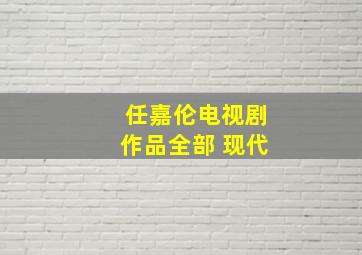 任嘉伦电视剧
作品全部 现代